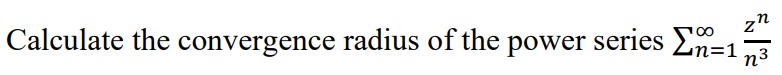 Calculate the convergence radius of the power series $\sum_{n=1}^{\infty} \frac{z^n}{n^3}$